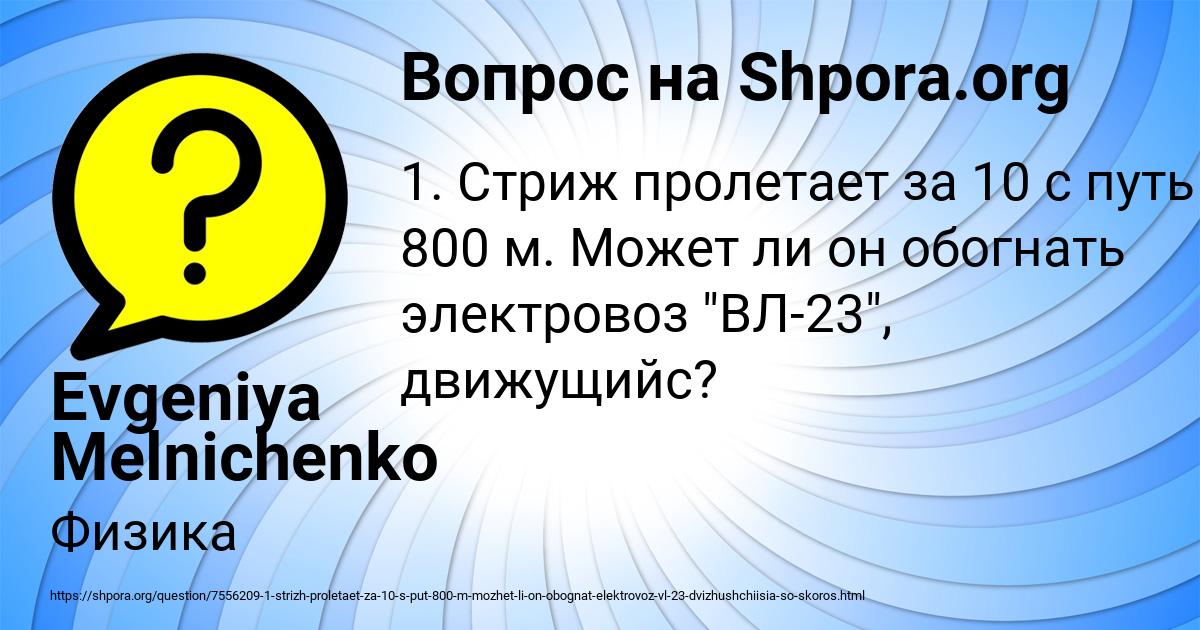 Вопрос на Shpora.org

1. Стриж пролетает за 10 с путь 800 м. Может ли он обогнать электровоз "ВЛ-23", движущийс?

Evgeniya Melnichenko

Физика

https://shpora.org/question/7556209-1-strizh-proletaet-za-10-s-put-800-m-mozhet-li-on-obognat-elektrovoz-vl-23-dvizhushchiisia-so-skoros.html